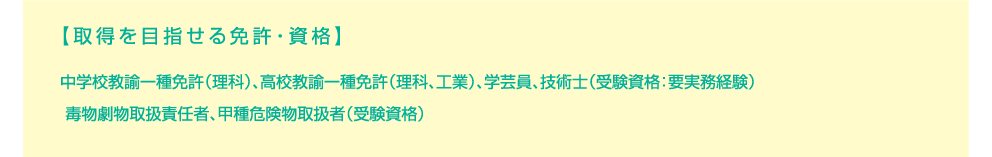 【取得を目指せる免許・資格】

中学校教諭一種免許（理科）、高校教諭一種免許（理科、工業）、学芸員、技術士（受験資格：要実務経験）
毒物劇物取扱責任者、甲種危険物取扱者（受験資格）